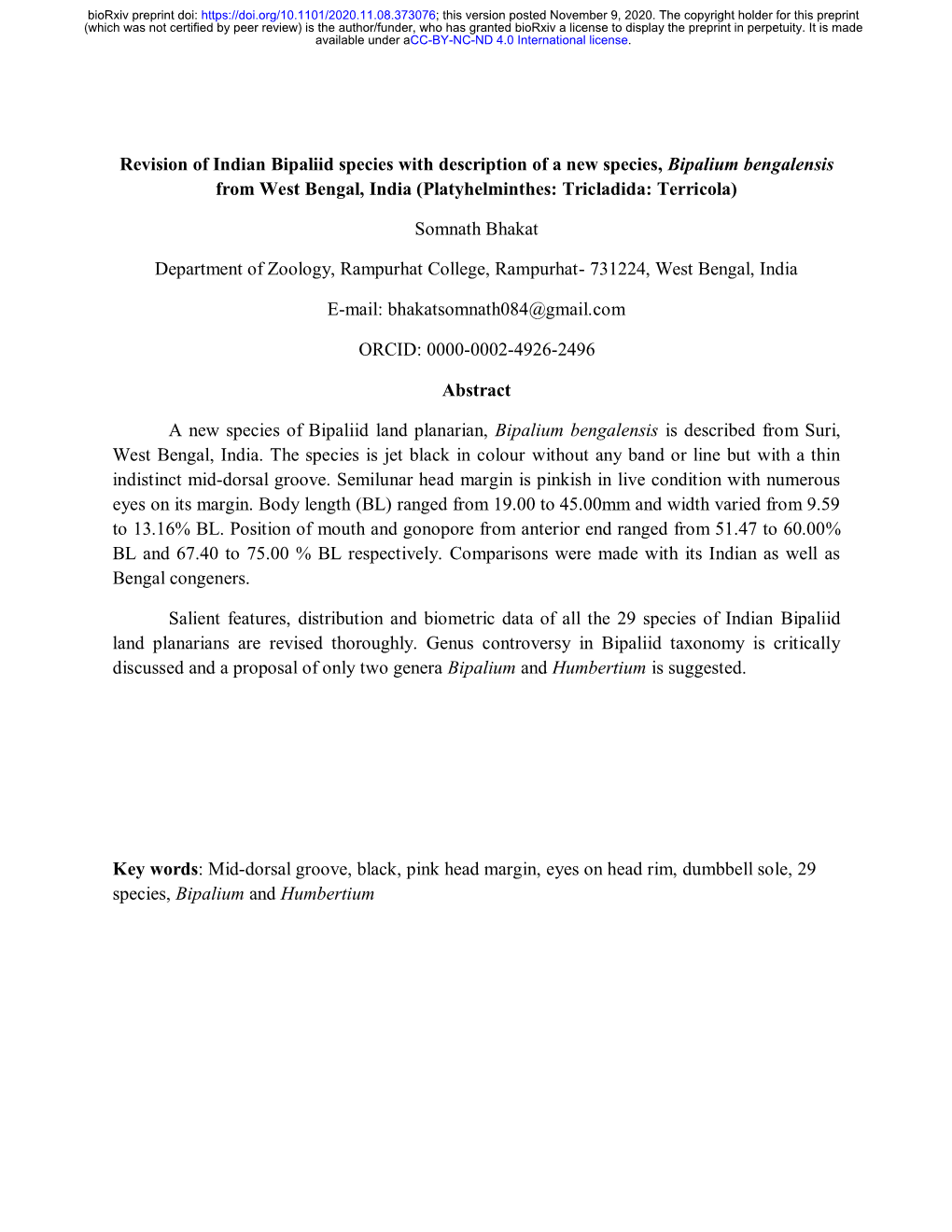 bioRxiv preprint doi: https://doi.org/10.1101/2020.11.08.373076; this version posted November 9, 2020. The copyright holder for this preprint (which was not certified by peer review) is the author/funder, who has granted bioRxiv a license to display the preprint in perpetuity. It is made available under aCC-BY-NC-ND 4.0 International license.

Revision of Indian Bipaliid species with description of a new species, Bipalium bengalensis from West Bengal, India (Platyhelminthes: Tricladida: Terricola)

Somnath Bhakat

Department of Zoology, Rampurhat College, Rampurhat- 731224, West Bengal, India

E-mail: bhakatsomnath084@gmail.com

ORCID: 0000-0002-4926-2496

Abstract

A new species of Bipaliid land planarian, Bipalium bengalensis is described from Suri, West Bengal, India. The species is jet black in colour without any band or line but with a thin indistinct mid-dorsal groove. Semilunar head margin is pinkish in live condition with numerous eyes on its margin. Body length (BL) ranged from 19.00 to 45.00mm and width varied from 9.59 to 13.16% BL. Position of mouth and gonopore from anterior end ranged from 51.47 to 60.00% BL and 67.40 to 75.00 % BL respectively. Comparisons were made with its Indian as well as Bengal congeners.

Salient features, distribution and biometric data of all the 29 species of Indian Bipaliid land planarians are revised thoroughly. Genus controversy in Bipaliid taxonomy is critically discussed and a proposal of only two genera Bipalium and Humbertium is suggested.

Key words: Mid-dorsal groove, black, pink head margin, eyes on head rim, dumbbell sole, 29 species, Bipalium and Humbertium